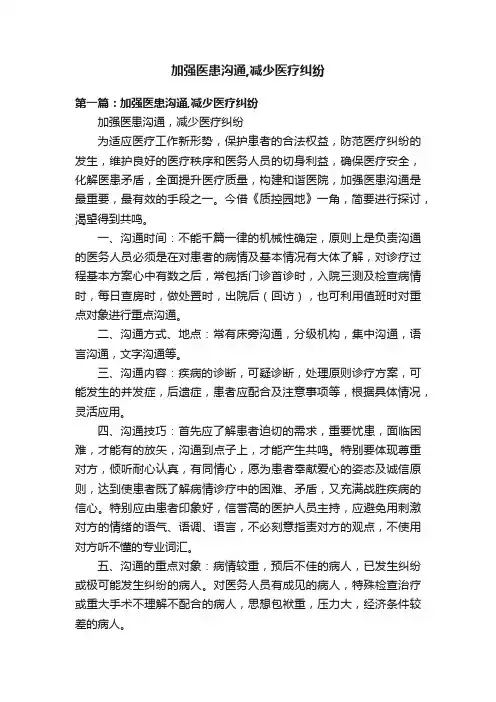 加强医患沟通,减少医疗纠纷

第一篇：加强医患沟通,减少医疗纠纷

加强医患沟通，减少医疗纠纷

为适应医疗工作新形势，保护患者的合法权益，防范医疗纠纷的发生，维护良好的医疗秩序和医务人员的切身利益，确保医疗安全，化解医患矛盾，全面提升医疗质量，构建和谐医院，加强医患沟通是最重要，最有效的手段之一。今借《质控园地》一角，简要进行探讨，渴望得到共鸣。

一、沟通时间：不能千篇一律的机械性确定，原则上是负责沟通的医务人员必须是在对患者的病情及基本情况有大体了解，对诊疗过程基本方案心中有数之后，常包括门诊首诊时，入院三测及检查病情时，每日查房时，做处置时，出院后（回访），也可利用值班时对重点对象进行重点沟通。

二、沟通方式、地点：常有床旁沟通，分级机构，集中沟通，语言沟通，文字沟通等。

三、沟通内容：疾病的诊断，可疑诊断，处理原则诊疗方案，可能发生的并发症，后遗症，患者应配合及注意事项等，根据具体情况，灵活应用。

四、沟通技巧：首先应了解患者迫切的需求，重要忧患，面临困难，才能有的放矢，沟通到点子上，才能产生共鸣。特别要体现尊重对方，倾听耐心认真，有同情心，愿为患者奉献爱心的姿态及诚信原则，达到使患者既了解病情诊疗中的困难、矛盾，又充满战胜疾病的信心。特别应由患者印象好，信誉高的医护人员主持，应避免用刺激对方的情绪的语气、语调、语言，不必刻意指责对方的观点，不使用对方听不懂的专业词汇。

五、沟通的重点对象：病情较重，预后不佳的病人，已发生纠纷或极可能发生纠纷的病人。对医务人员有成见的病人，特殊检查治疗或重大手术不理解不配合的病人，思想包袱重，压力大，经济条件较差的病人。